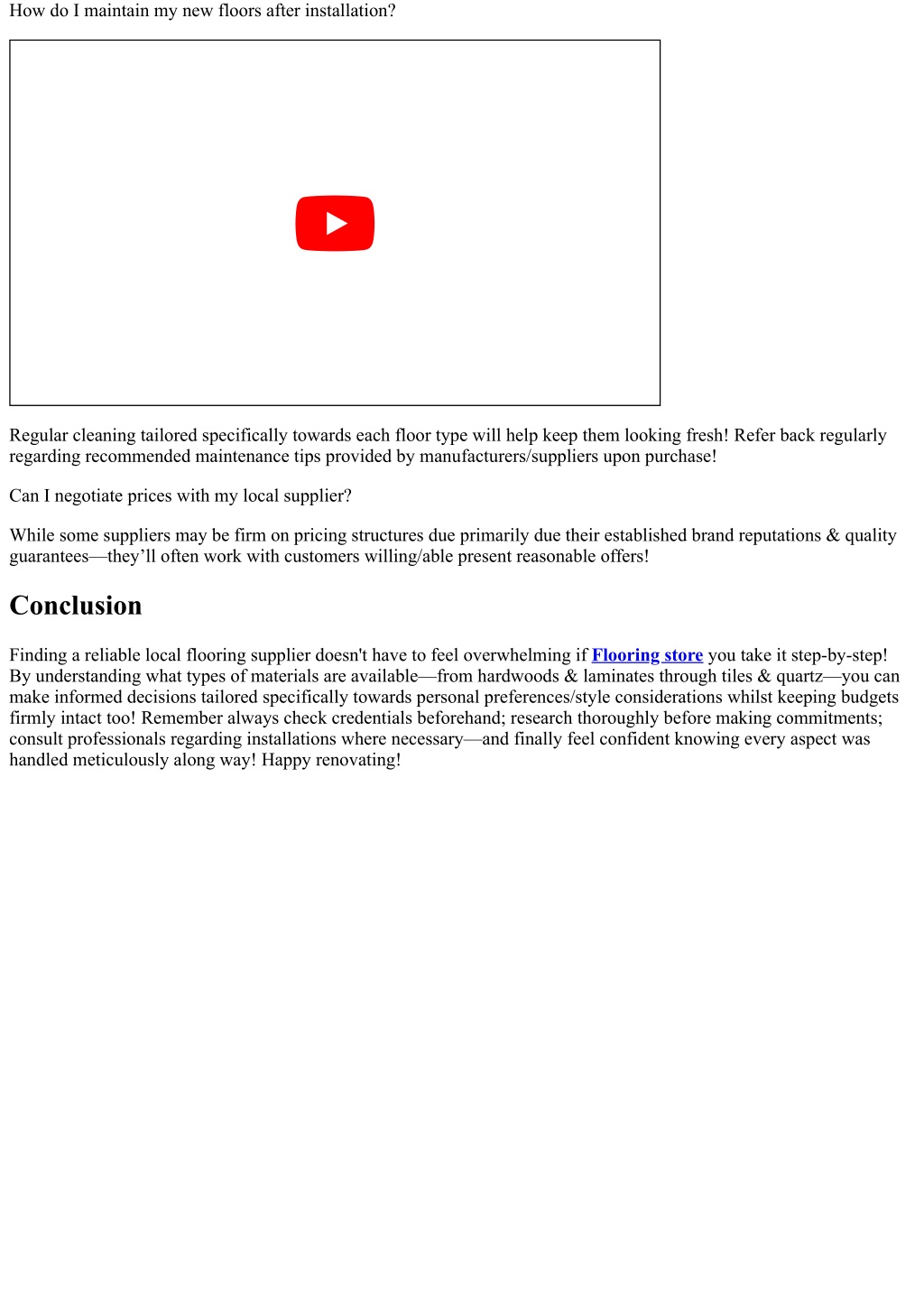 How do I maintain my new floors after installation?

Regular cleaning tailored specifically towards each floor type will help keep them looking fresh! Refer back regularly regarding recommended maintenance tips provided by manufacturers/suppliers upon purchase!

Can I negotiate prices with my local supplier?

While some suppliers may be firm on pricing structures due primarily due their established brand reputations & quality guarantees—they’ll often work with customers willing/able present reasonable offers!

Conclusion

Finding a reliable local flooring supplier doesn't have to feel overwhelming if Flooring store you take it step-by-step! By understanding what types of materials are available—from hardwoods & laminates through tiles & quartz—you can make informed decisions tailored specifically towards personal preferences/style considerations whilst keeping budgets firmly intact too! Remember always check credentials beforehand; research thoroughly before making commitments; consult professionals regarding installations where necessary—and finally feel confident knowing every aspect was handled meticulously along way! Happy renovating!